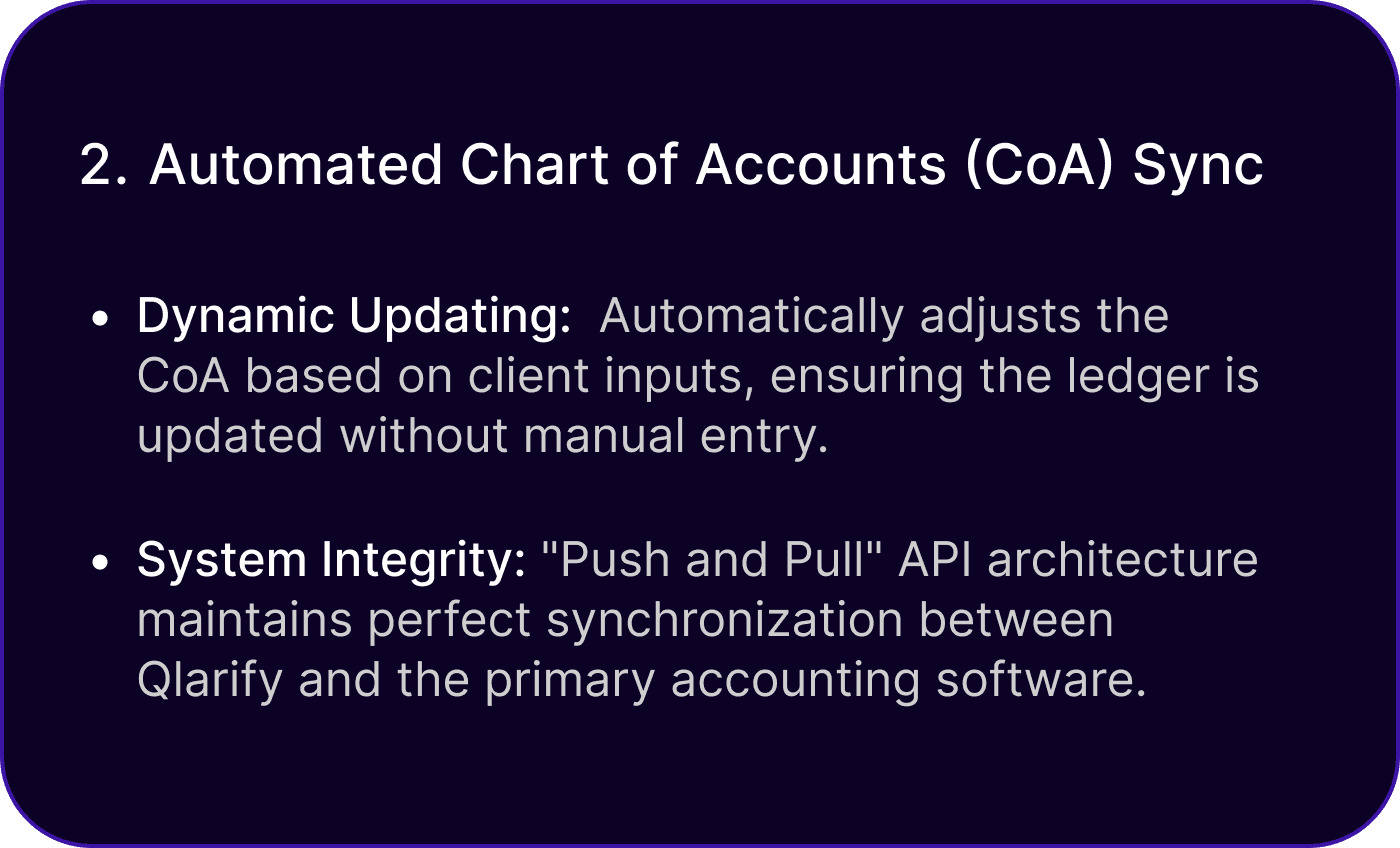 2. Automated Chart of Accounts (CoA) Sync

• Dynamic Updating: Automatically adjusts the CoA based on client inputs, ensuring the ledger is updated without manual entry.

• System Integrity: "Push and Pull" API architecture maintains perfect synchronization between Qlarify and the primary accounting software.